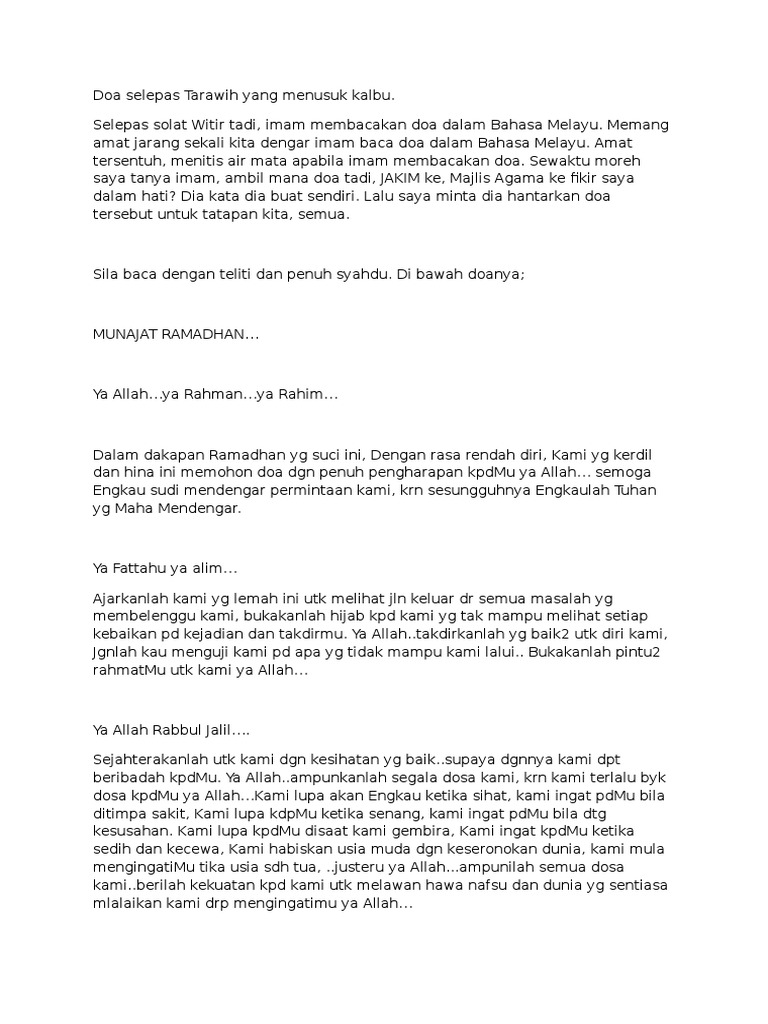 Doa selepas Tarawih yang menusuk kalbu.

Selepas solat Witir tadi, imam membacakan doa dalam Bahasa Melayu. Memang amat jarang sekali kita dengar imam baca doa dalam Bahasa Melayu. Amat tersentuh, menitis air mata apabila imam membacakan doa. Sewaktu moreh saya tanya imam, ambil mana doa tadi, JAKIM ke, Majlis Agama ke fikir saya dalam hati? Dia kata dia buat sendiri. Lalu saya minta dia hantarkan doa tersebut untuk tatapan kita, semua.

Sila baca dengan teliti dan penuh syahdu. Di bawah doanya;

MUNAJAT RAMADHAN...

Ya Allah...ya Rahman...ya Rahim...

Dalam dakapan Ramadhan yg suci ini, Dengan rasa rendah diri, Kami yg kerdil dan hina ini memohon doa dgn penuh pengharapan kpdMu ya Allah... semoga Engkau sudi mendengar permintaan kami, krn sesungguhnya Engkaulah Tuhan yg Maha Mendengar.

Ya Fattahu ya alim...

Ajarkanlah kami yg lemah ini utk melihat jln keluar dr semua masalah yg membelenggu kami, bukakanlah hijab kpd kami yg tak mampu melihat setiap kebaikan pd kejadian dan takdirmu. Ya Allah..takdirkanlah yg baik2 utk diri kami, Jgnlah kau menguji kami pd apa yg tidak mampu kami lalui.. Bukakanlah pintu2 rahmatMu utk kami ya Allah...

Ya Allah Rabbul Jalil....

Sejahterakanlah utk kami dgn kesihatan yg baik..supaya dgnnya kami dpt beribadah kpdMu. Ya Allah..ampunkanlah segala dosa kami, krn kami terlalu byk dosa kpdMu ya Allah...Kami lupa akan Engkau ketika sihat, kami ingat pdMu bila ditimpa sakit, Kami lupa kdpMu ketika senang, kami ingat pdMu bila dtg kesusahan. Kami lupa kpdMu disaat kami gembira, Kami ingat kpdMu ketika sedih dan kecewa, Kami habiskan usia muda dgn keseronokan dunia, kami mula mengingatiMu tika usia sdh tua, ..justeru ya Allah...ampunilah semua dosa kami..berilah kekuatan kpd kami utk melawan hawa nafsu dan dunia yg sentiasa mlalaikan kami drp mengingatimu ya Allah...